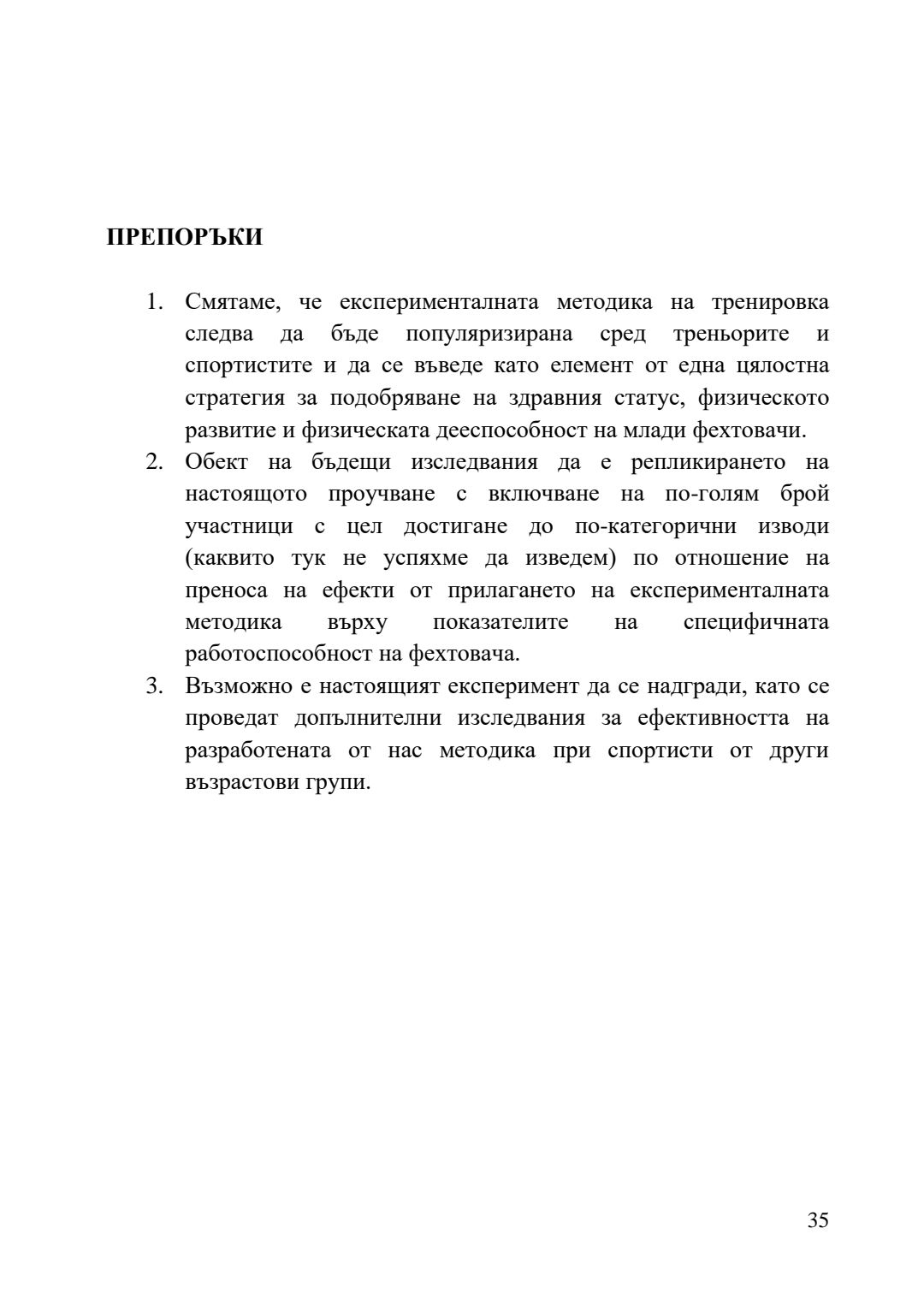 ПРЕПОРЪКИ

1. Смятаме, че експерименталната методика на тренировка следва да бъде популяризирана сред треньорите и спортистите и да се въведе като елемент от една цялостна стратегия за подобряване на здравния статус, физическото развитие и физическата дееспособност на млади фехтовачи.
2. Обект на бъдещи изследвания да е репликирането на настоящото проучване с включване на по-голям брой участници с цел достигане до по-категорични изводи (каквито тук не успяхме да изведем) по отношение на преноса на ефекти от прилагането на експерименталната методика върху показателите на специфичната работоспособност на фехтовача.
3. Възможно е настоящият експеримент да се надгради, като се проведат допълнителни изследвания за ефективността на разработената от нас методика при спортисти от други възрастови групи.

35